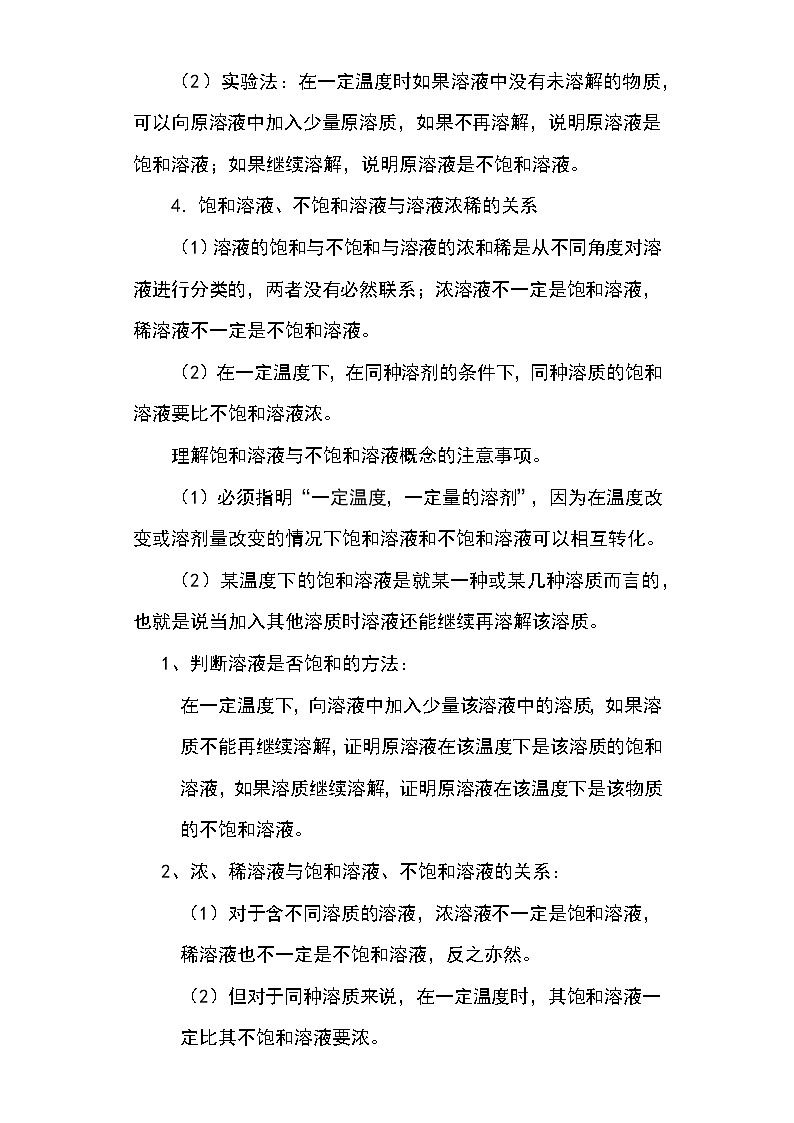 （2）实验法：在一定温度时如果溶液中没有未溶解的物质，可以向原溶液中加入少量原溶质，如果不再溶解，说明原溶液是饱和溶液；如果继续溶解，说明原溶液是不饱和溶液。

4. 饱和溶液、不饱和溶液与溶液浓稀的关系

（1）溶液的饱和与不饱和与溶液的浓和稀是从不同角度对溶液进行分类的，两者没有必然联系；浓溶液不一定是饱和溶液，稀溶液不一定是不饱和溶液。

（2）在一定温度下，在同种溶剂的条件下，同种溶质的饱和溶液要比不饱和溶液浓。

理解饱和溶液与不饱和溶液概念的注意事项。

（1）必须指明“一定温度，一定量的溶剂”，因为在温度改变或溶剂量改变的情况下饱和溶液和不饱和溶液可以相互转化。

（2）某温度下的饱和溶液是就某一种或某几种溶质而言的，也就是说当加入其他溶质时溶液还能继续再溶解该溶质。

1、判断溶液是否饱和的方法：

在一定温度下，向溶液中加入少量该溶液中的溶质，如果溶质不能再继续溶解，证明原溶液在该温度下是该溶质的饱和溶液，如果溶质继续溶解，证明原溶液在该温度下是该物质的不饱和溶液。

2、浓、稀溶液与饱和溶液、不饱和溶液的关系：

（1）对于含不同溶质的溶液，浓溶液不一定是饱和溶液，稀溶液也不一定是不饱和溶液，反之亦然。

（2）但对于同种溶质来说，在一定温度时，其饱和溶液一定比其不饱和溶液要浓。